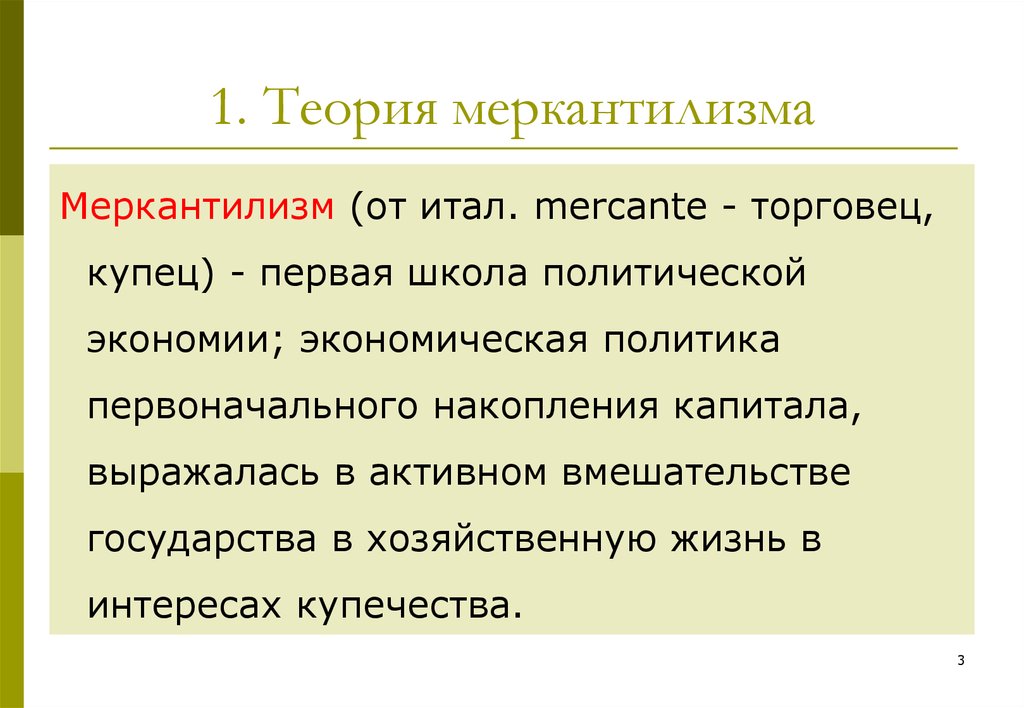 1. Теория меркантилизма

Меркантилизм (от итал. mercante - торговец, купец) - первая школа политической экономии; экономическая политика первоначального накопления капитала, выражалась в активном вмешательстве государства в хозяйственную жизнь в интересах купечества.

3